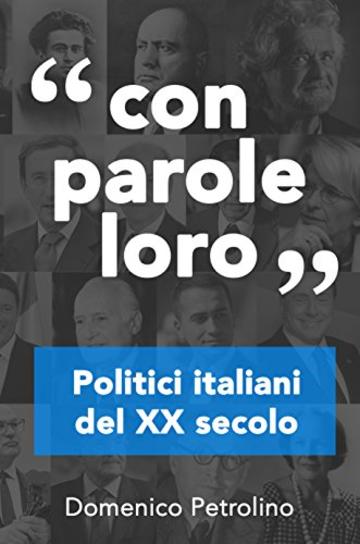 “con parole loro”

Politici italiani del XX secolo

Domenico Petrolino